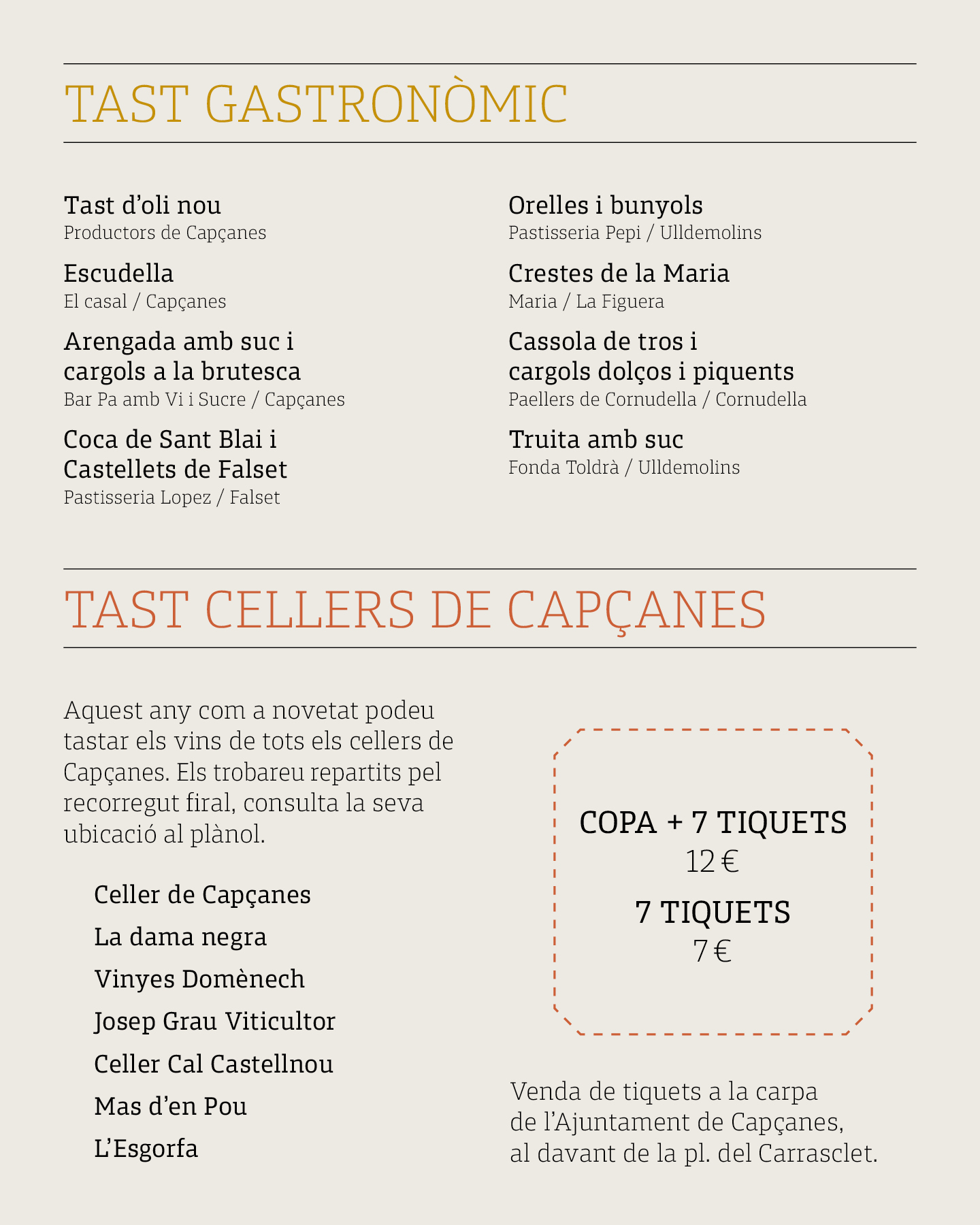 TAST GASTRONÒMIC

Tast d'oli nou
Productors de Capçanes

Escudella
El casal / Capçanes

Arengada amb suc i cargols a la brutesca
Bar Pa amb Vi i Sucre / Capçanes

Coca de Sant Blai i Castellets de Falset
Pastisseria Lopez / Falset

Orelles i bunyols
Pastisseria Pepi / Ulldemolins

Crestes de la Maria
Maria / La Figuera

Cassola de tros i cargols dolços i piquents
Paellers de Cornudella / Cornudella

Truita amb suc
Fonda Toldrà / Ulldemolins

TAST CELLERS DE CAPÇANES

Aquest any com a novetat podeu tastar els vins de tots els cellers de Capçanes. Els trobareu repartits pel recorregut firal, consulta la seva ubicació al plànol.

Celler de Capçanes
La dama negra
Vinyes Domènech
Josep Grau Viticultor
Celler Cal Castellnou
Mas d'en Pou
L'Esgorfa

COPA + 7 TIQUETS
12 €
7 TIQUETS
7 €

Venda de tiquets a la carpa de l'Ajuntament de Capçanes, al davant de la pl. del Carrasclet.